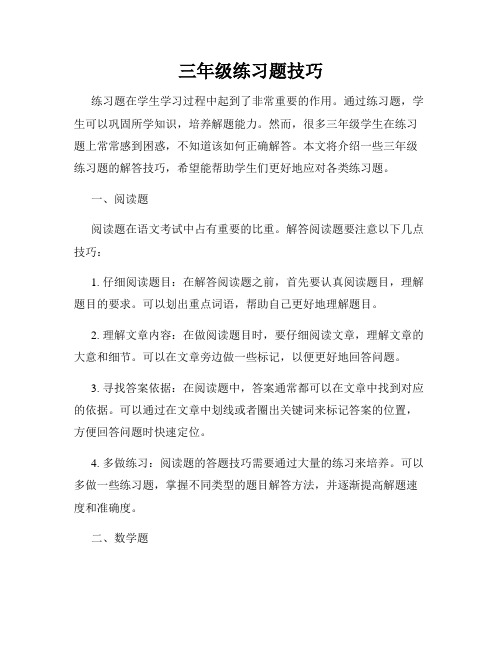 三年级练习题技巧

练习题在学生学习过程中起到了非常重要的作用。通过练习题，学生可以巩固所学知识，培养解题能力。然而，很多三年级学生在练习题上常常感到困惑，不知道该如何正确解答。本文将介绍一些三年级练习题的解答技巧，希望能帮助学生们更好地应对各类练习题。

一、阅读题

阅读题在语文考试中占有重要的比重。解答阅读题要注意以下几点技巧：

1. 仔细阅读题目：在解答阅读题之前，首先要认真阅读题目，理解题目的要求。可以划出重点词语，帮助自己更好地理解题目。

2. 理解文章内容：在做阅读题目时，要仔细阅读文章，理解文章的大意和细节。可以在文章旁边做一些标记，以便更好地回答问题。

3. 寻找答案依据：在阅读题中，答案通常都可以在文章中找到对应的依据。可以通过在文章中划线或者圈出关键词来标记答案的位置，方便回答问题时快速定位。

4. 多做练习：阅读题的答题技巧需要通过大量的练习来培养。可以多做一些练习题，掌握不同类型的题目解答方法，并逐渐提高解题速度和准确度。

二、数学题